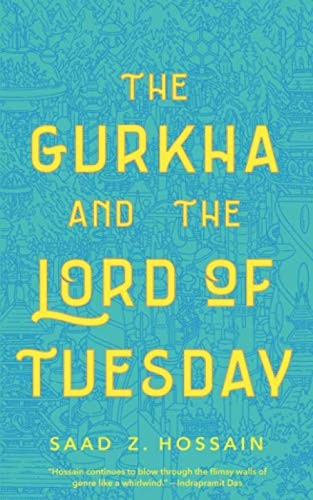 THE GURKHA AND THE LORD OF TUESDAY

SAAD Z. HOSSAIN

"Hossain continues to blow through the flimsy walls of genre like a whirlwind." —Indrapramit Das